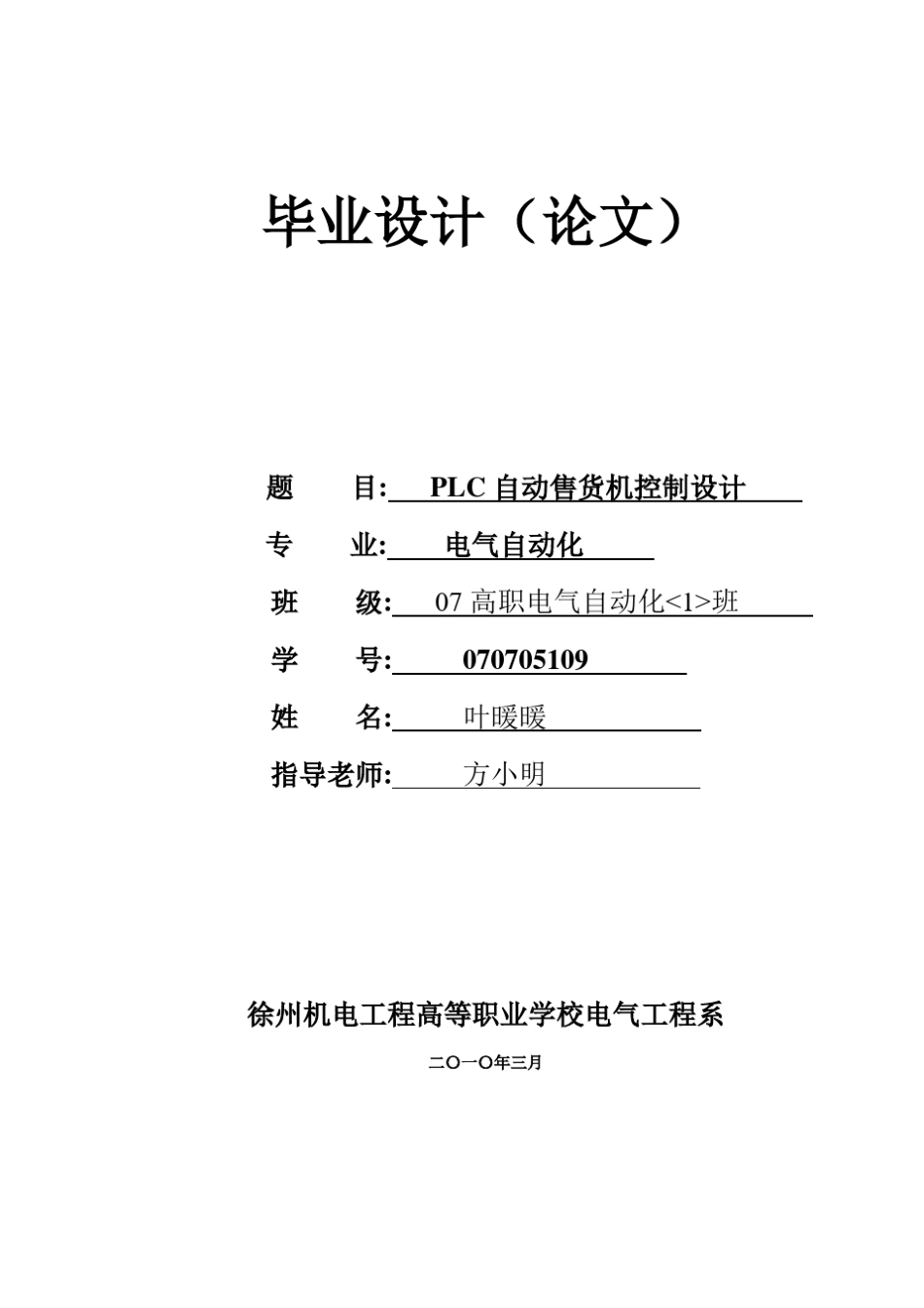 毕业设计（论文）

题　　目: PLC 自动售货机控制设计

专　　业: 电气自动化

班　　级: 07 高职电气自动化<1>班

学　　号: 070705109

姓　　名: 叶暖暖

指导老师: 方小明

徐州机电工程高等职业学校电气工程系

二〇一〇年三月